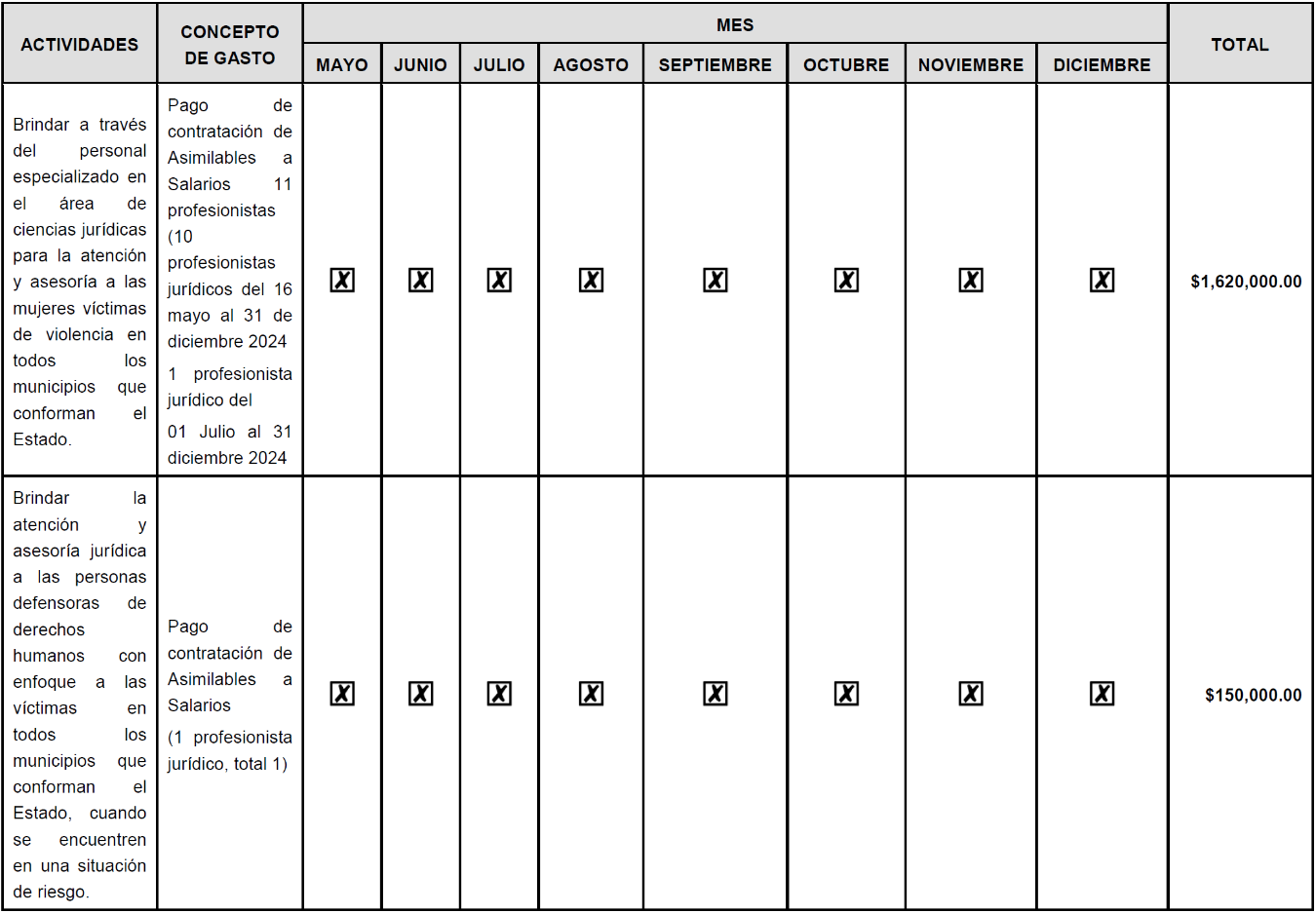 | ACTIVIDADES | CONCEPTO DE GASTO | MES | | | | | | | | TOTAL |
|---|---|---|---|---|---|---|---|---|---|---|
| | | MAYO | JUNIO | JULIO | AGOSTO | SEPTIEMBRE | OCTUBRE | NOVIEMBRE | DICIEMBRE | |
| Brindar a través del personal especializado en el área de ciencias jurídicas para la atención y asesoría a las mujeres víctimas de violencia en todos los municipios que conforman el Estado. | Pago de contratación de Asimilables a Salarios 11 profesionistas (10 profesionistas jurídicos del 16 mayo al 31 de diciembre 2024 1 profesionista jurídico del 01 Julio al 31 diciembre 2024 | ☑ | ☑ | ☑ | ☑ | ☑ | ☑ | ☑ | ☑ | $1,620,000.00 |
| Brindar la atención y asesoría jurídica a las personas defensoras de derechos humanos con enfoque a las víctimas en todos los municipios que conforman el Estado, cuando se encuentren en una situación de riesgo. | Pago de contratación de Asimilables a Salarios (1 profesionista jurídico, total 1) | ☑ | ☑ | ☑ | ☑ | ☑ | ☑ | ☑ | ☑ | $150,000.00 |